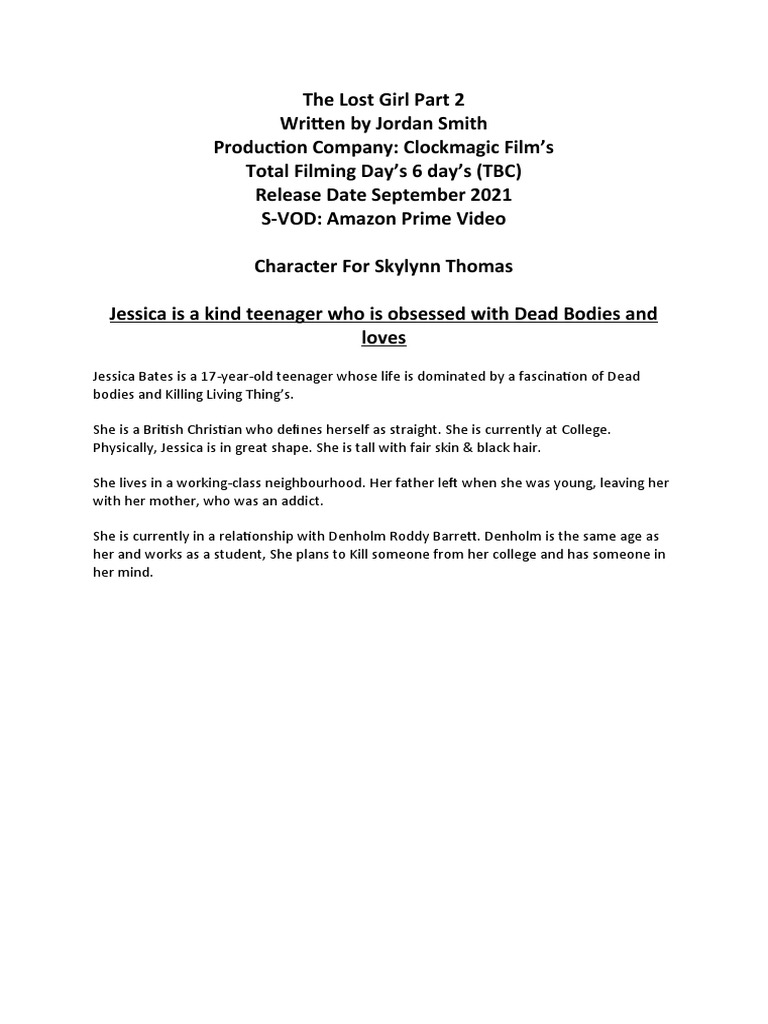 The Lost Girl Part 2
Written by Jordan Smith
Production Company: Clockmagic Film's
Total Filming Day's 6 day's (TBC)
Release Date September 2021
S-VOD: Amazon Prime Video

Character For Skylynn Thomas

Jessica is a kind teenager who is obsessed with Dead Bodies and loves

Jessica Bates is a 17-year-old teenager whose life is dominated by a fascination of Dead bodies and Killing Living Thing's.

She is a British Christian who defines herself as straight. She is currently at College. Physically, Jessica is in great shape. She is tall with fair skin & black hair.

She lives in a working-class neighbourhood. Her father left when she was young, leaving her with her mother, who was an addict.

She is currently in a relationship with Denholm Roddy Barrett. Denholm is the same age as her and works as a student, She plans to Kill someone from her college and has someone in her mind.